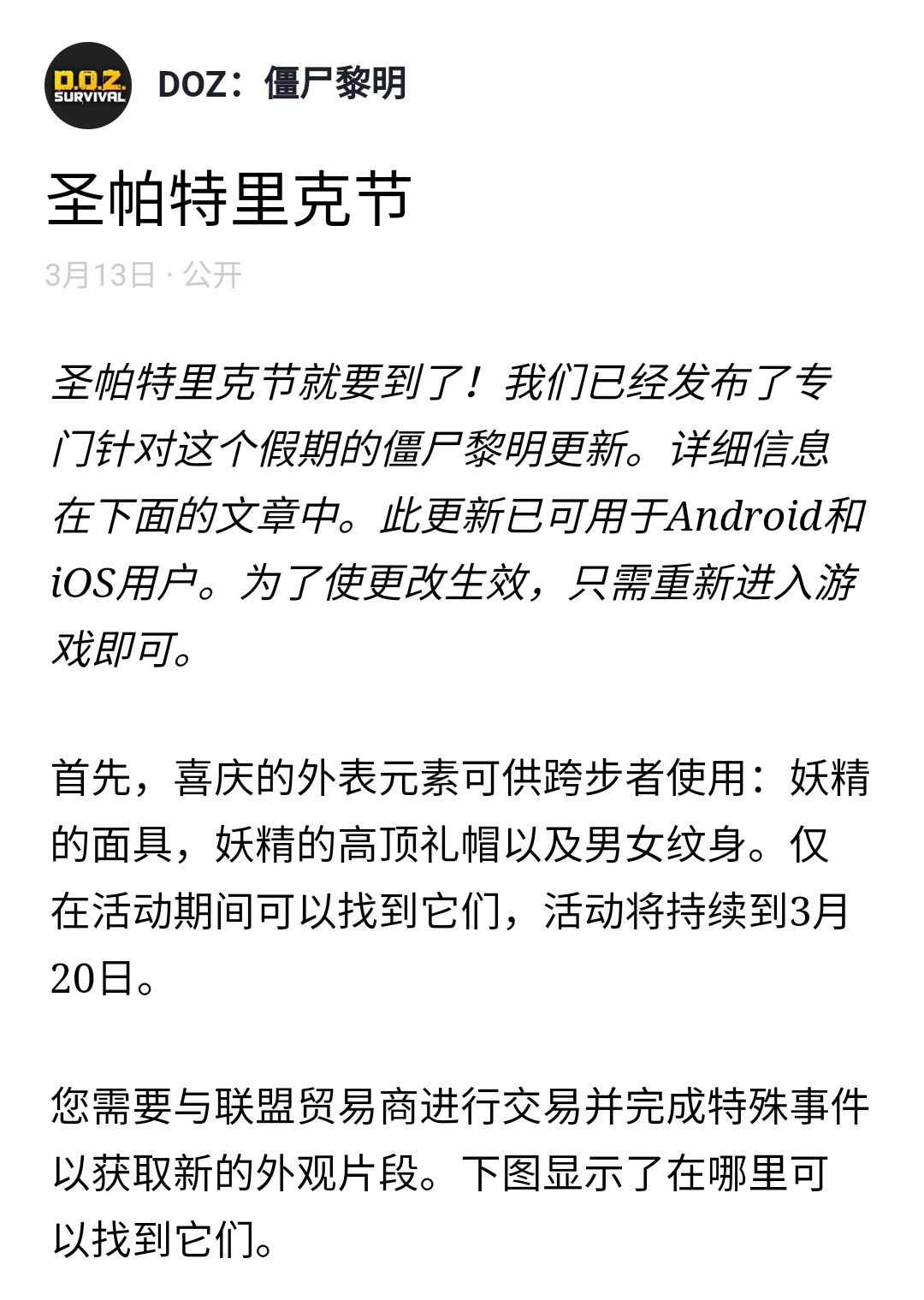 D.O.Z. SURVIVAL

DOZ：僵尸黎明

圣帕特里克节

3月13日 · 公开

圣帕特里克节就要到了！我们已经发布了专门针对这个假期的僵尸黎明更新。详细信息在下面的文章中。此更新已可用于Android和iOS用户。为了使更改生效，只需重新进入游戏即可。

首先，喜庆的外表元素可供跨步者使用：妖精的面具，妖精的高顶礼帽以及男女纹身。仅在活动期间可以找到它们，活动将持续到3月20日。

您需要与联盟贸易商进行交易并完成特殊事件以获取新的外观片段。下图显示了在哪里可以找到它们。